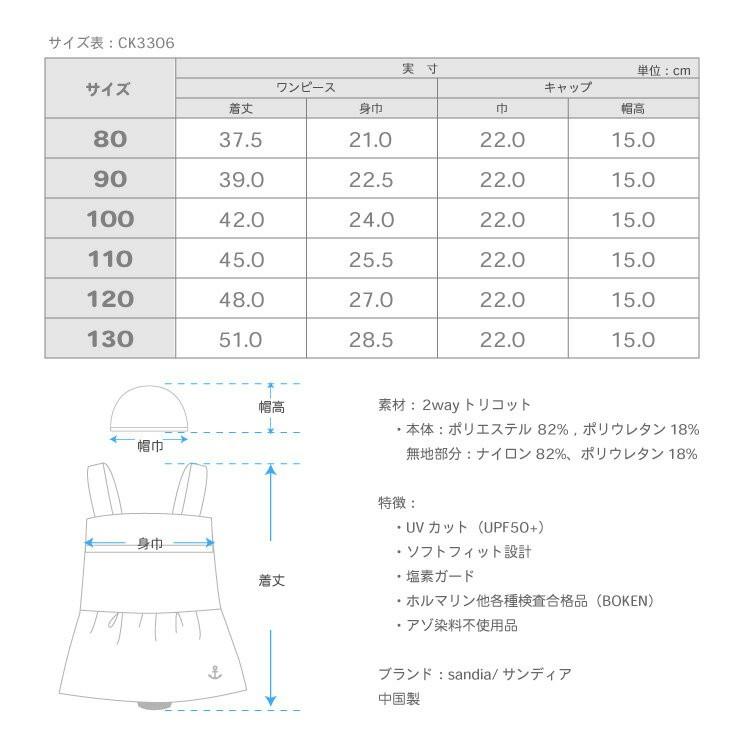 サイズ表：CK3306

実　寸
単位：cm

| サイズ | ワンピース 着丈 | ワンピース 身巾 | キャップ 巾 | キャップ 帽高 |
|---|---|---|---|---|
| 80 | 37.5 | 21.0 | 22.0 | 15.0 |
| 90 | 39.0 | 22.5 | 22.0 | 15.0 |
| 100 | 42.0 | 24.0 | 22.0 | 15.0 |
| 110 | 45.0 | 25.5 | 22.0 | 15.0 |
| 120 | 48.0 | 27.0 | 22.0 | 15.0 |
| 130 | 51.0 | 28.5 | 22.0 | 15.0 |

帽高
帽巾
身巾
着丈

素材：2way トリコット
・本体：ポリエステル 82%，ポリウレタン 18%
無地部分：ナイロン 82%、ポリウレタン 18%

特徴：
・UV カット（UPF50+）
・ソフトフィット設計
・塩素ガード
・ホルマリン他各種検査合格品（BOKEN）
・アゾ染料不使用品

ブランド：sandia/ サンディア
中国製